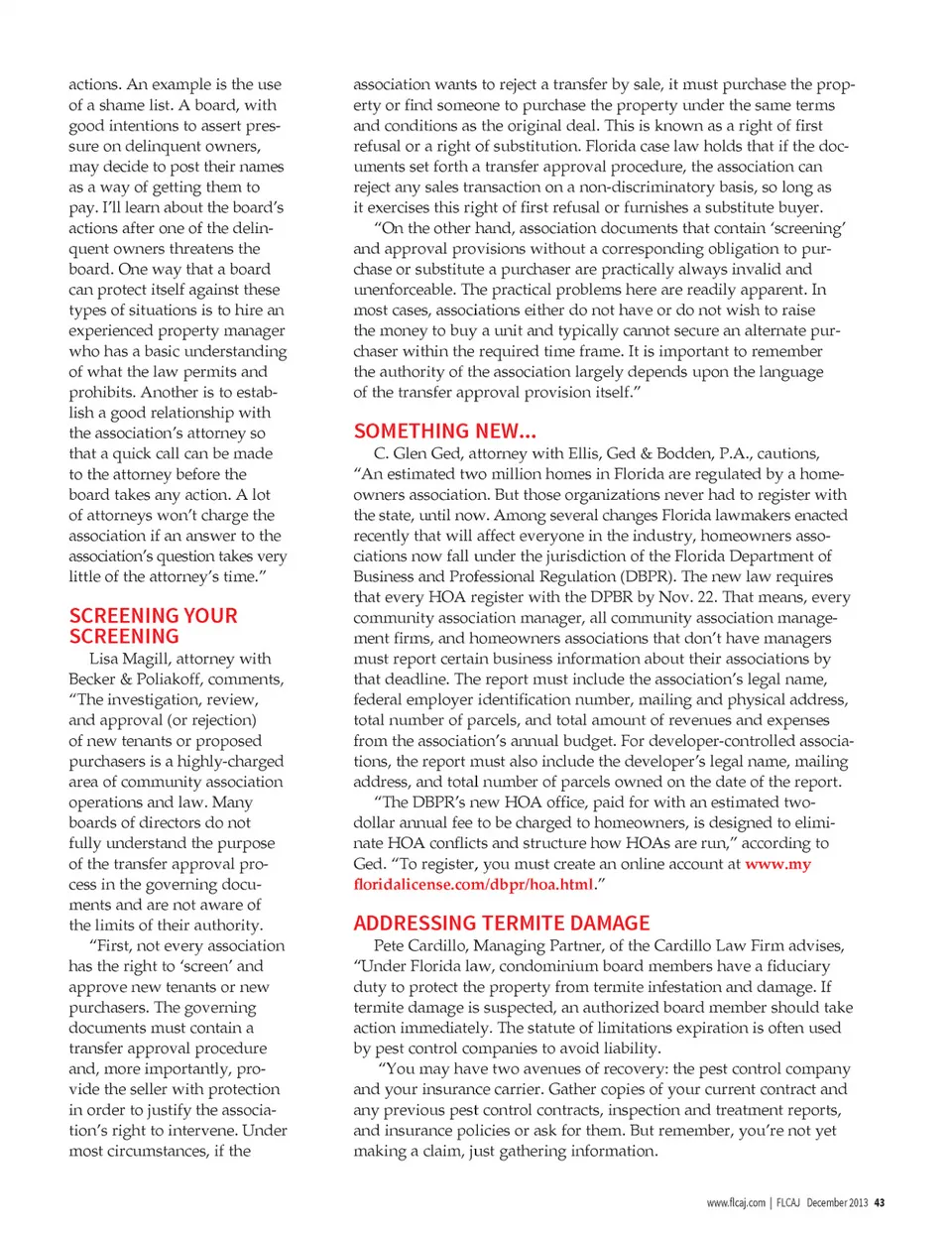 actions. An example is the use of a shame list. A board, with good intentions to assert pressure on delinquent owners, may decide to post their names as a way of getting them to pay. I'll learn about the board's actions after one of the delinquent owners threatens the board. One way that a board can protect itself against these types of situations is to hire an experienced property manager who has a basic understanding of what the law permits and prohibits. Another is to establish a good relationship with the association's attorney so that a quick call can be made to the attorney before the board takes any action. A lot of attorneys won't charge the association if an answer to the association's question takes very little of the attorney's time."

SCREENING YOUR SCREENING

Lisa Magill, attorney with Becker & Poliakoff, comments, "The investigation, review, and approval (or rejection) of new tenants or proposed purchasers is a highly-charged area of community association operations and law. Many boards of directors do not fully understand the purpose of the transfer approval process in the governing documents and are not aware of the limits of their authority.

"First, not every association has the right to 'screen' and approve new tenants or new purchasers. The governing documents must contain a transfer approval procedure and, more importantly, provide the seller with protection in order to justify the association's right to intervene. Under most circumstances, if the association wants to reject a transfer by sale, it must purchase the property or find someone to purchase the property under the same terms and conditions as the original deal. This is known as a right of first refusal or a right of substitution. Florida case law holds that if the documents set forth a transfer approval procedure, the association can reject any sales transaction on a non-discriminatory basis, so long as it exercises this right of first refusal or furnishes a substitute buyer.

"On the other hand, association documents that contain 'screening' and approval provisions without a corresponding obligation to purchase or substitute a purchaser are practically always invalid and unenforceable. The practical problems here are readily apparent. In most cases, associations either do not have or do not wish to raise the money to buy a unit and typically cannot secure an alternate purchaser within the required time frame. It is important to remember the authority of the association largely depends upon the language of the transfer approval provision itself."

SOMETHING NEW...

C. Glen Ged, attorney with Ellis, Ged & Bodden, P.A., cautions, "An estimated two million homes in Florida are regulated by a homeowners association. But those organizations never had to register with the state, until now. Among several changes Florida lawmakers enacted recently that will affect everyone in the industry, homeowners associations now fall under the jurisdiction of the Florida Department of Business and Professional Regulation (DBPR). The new law requires that every HOA register with the DPBR by Nov. 22. That means, every community association manager, all community association management firms, and homeowners associations that don't have managers must report certain business information about their associations by that deadline. The report must include the association's legal name, federal employer identification number, mailing and physical address, total number of parcels, and total amount of revenues and expenses from the association's annual budget. For developer-controlled associations, the report must also include the developer's legal name, mailing address, and total number of parcels owned on the date of the report.

"The DBPR's new HOA office, paid for with an estimated two-dollar annual fee to be charged to homeowners, is designed to eliminate HOA conflicts and structure how HOAs are run," according to Ged. "To register, you must create an online account at www.myfloridalicense.com/dbpr/hoa.html."

ADDRESSING TERMITE DAMAGE

Pete Cardillo, Managing Partner, of the Cardillo Law Firm advises, "Under Florida law, condominium board members have a fiduciary duty to protect the property from termite infestation and damage. If termite damage is suspected, an authorized board member should take action immediately. The statute of limitations expiration is often used by pest control companies to avoid liability.

"You may have two avenues of recovery: the pest control company and your insurance carrier. Gather copies of your current contract and any previous pest control contracts, inspection and treatment reports, and insurance policies or ask for them. But remember, you're not yet making a claim, just gathering information.

www.flcaj.com | FLCAJ December 2013 43